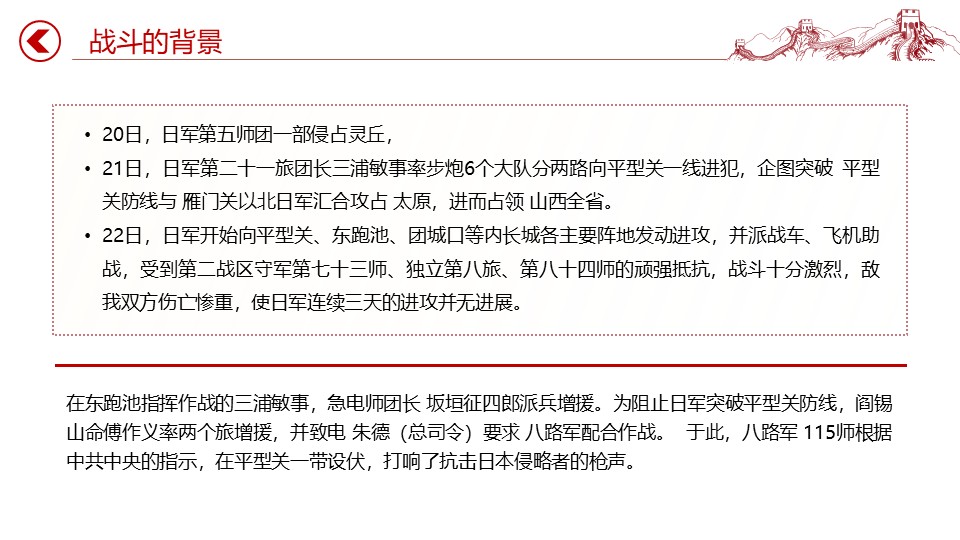 战斗的背景

• 20日，日军第五师团一部侵占灵丘，
• 21日，日军第二十一旅团长三浦敏事率步炮6个大队分两路向平型关一线进犯，企图突破 平型关防线与 雁门关以北日军汇合攻占 太原，进而占领 山西全省。
• 22日，日军开始向平型关、东跑池、团城口等内长城各主要阵地发动进攻，并派战车、飞机助战，受到第二战区守军第七十三师、独立第八旅、第八十四师的顽强抵抗，战斗十分激烈，敌我双方伤亡惨重，使日军连续三天的进攻并无进展。

在东跑池指挥作战的三浦敏事，急电师团长 坂垣征四郎派兵增援。为阻止日军突破平型关防线，阎锡山命傅作义率两个旅增援，并致电 朱德（总司令）要求 八路军配合作战。 于此，八路军 115师根据中共中央的指示，在平型关一带设伏，打响了抗击日本侵略者的枪声。